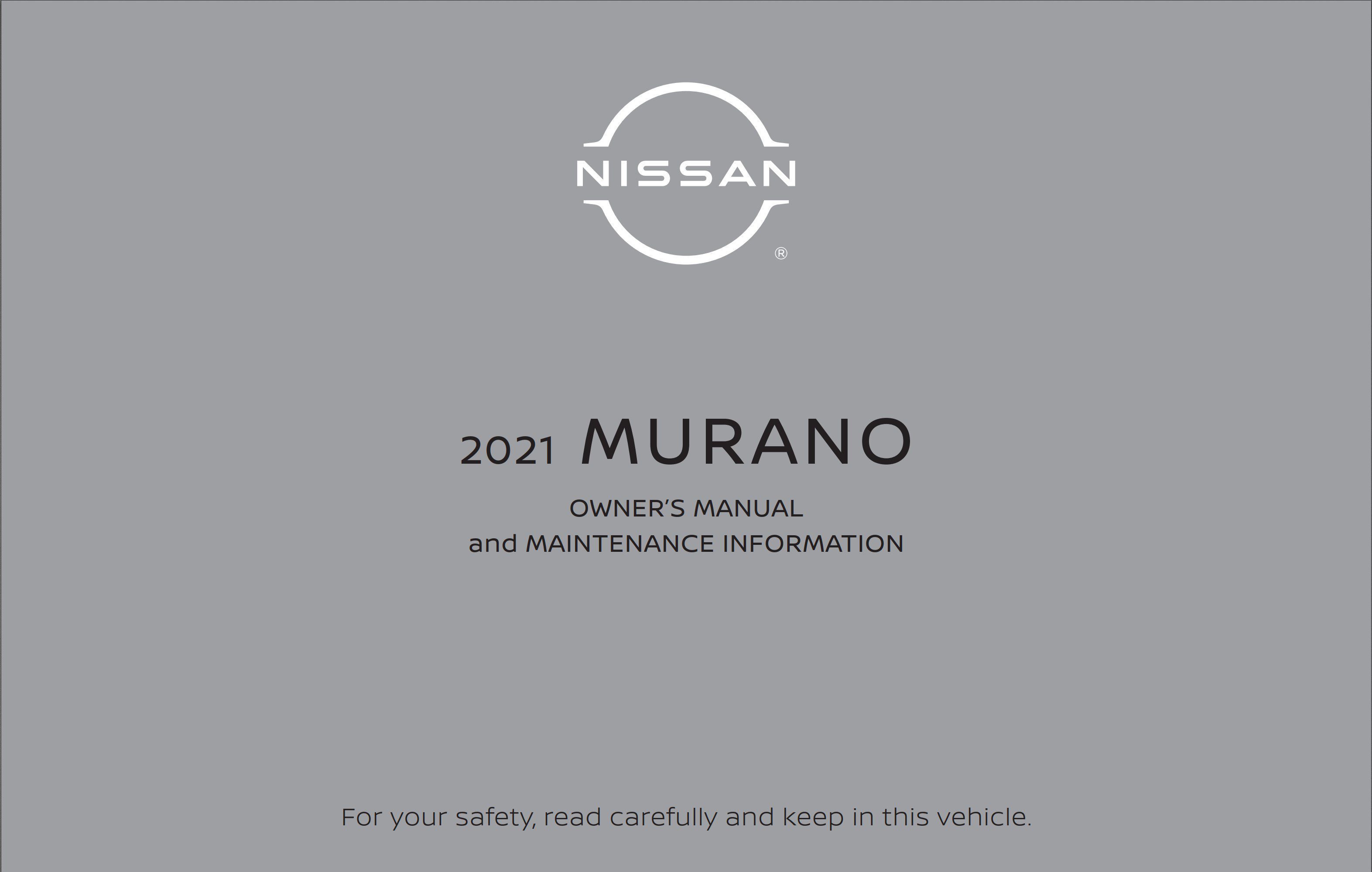 NISSAN
®

2021 MURANO

OWNER'S MANUAL
and MAINTENANCE INFORMATION

For your safety, read carefully and keep in this vehicle.